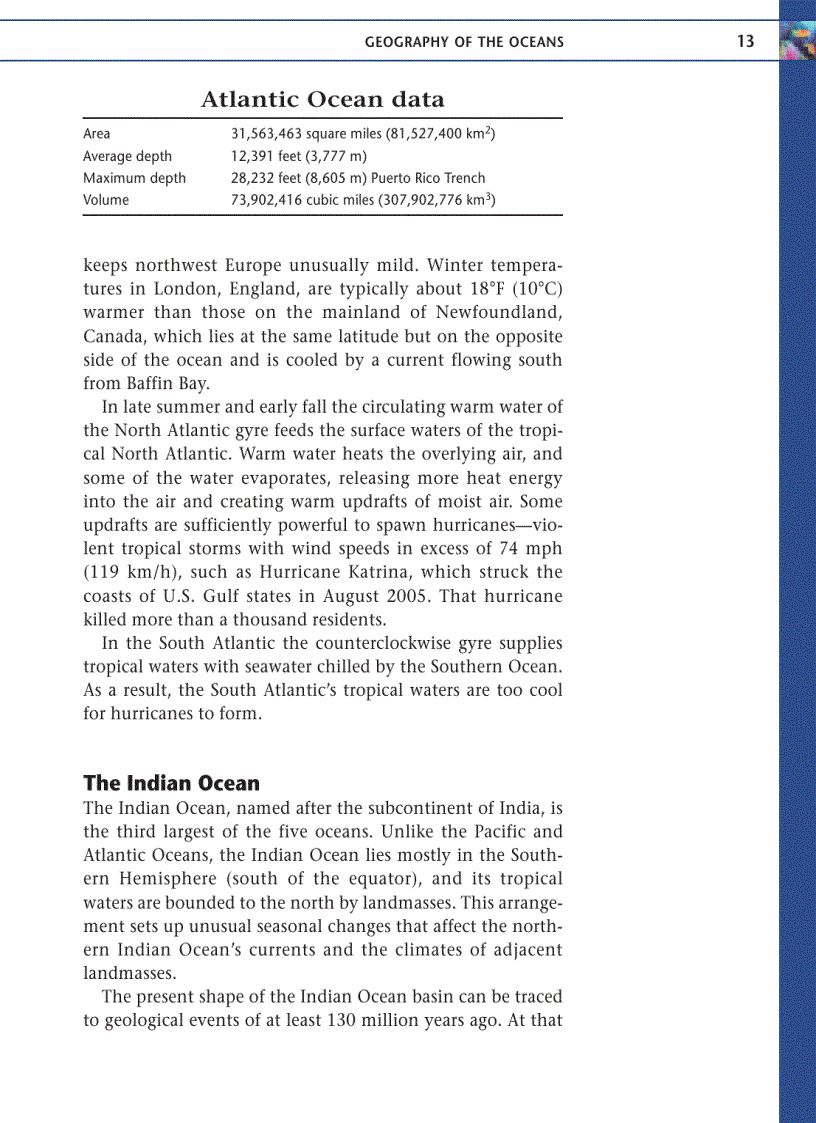 GEOGRAPHY OF THE OCEANS 13

Atlantic Ocean data

| | |
|---|---|
| Area | 31,563,463 square miles (81,527,400 km$^2$) |
| Average depth | 12,391 feet (3,777 m) |
| Maximum depth | 28,232 feet (8,605 m) Puerto Rico Trench |
| Volume | 73,902,416 cubic miles (307,902,776 km$^3$) |

keeps northwest Europe unusually mild. Winter temperatures in London, England, are typically about 18°F (10°C) warmer than those on the mainland of Newfoundland, Canada, which lies at the same latitude but on the opposite side of the ocean and is cooled by a current flowing south from Baffin Bay.

In late summer and early fall the circulating warm water of the North Atlantic gyre feeds the surface waters of the tropical North Atlantic. Warm water heats the overlying air, and some of the water evaporates, releasing more heat energy into the air and creating warm updrafts of moist air. Some updrafts are sufficiently powerful to spawn hurricanes—violent tropical storms with wind speeds in excess of 74 mph (119 km/h), such as Hurricane Katrina, which struck the coasts of U.S. Gulf states in August 2005. That hurricane killed more than a thousand residents.

In the South Atlantic the counterclockwise gyre supplies tropical waters with seawater chilled by the Southern Ocean. As a result, the South Atlantic's tropical waters are too cool for hurricanes to form.

The Indian Ocean

The Indian Ocean, named after the subcontinent of India, is the third largest of the five oceans. Unlike the Pacific and Atlantic Oceans, the Indian Ocean lies mostly in the Southern Hemisphere (south of the equator), and its tropical waters are bounded to the north by landmasses. This arrangement sets up unusual seasonal changes that affect the northern Indian Ocean's currents and the climates of adjacent landmasses.

The present shape of the Indian Ocean basin can be traced to geological events of at least 130 million years ago. At that